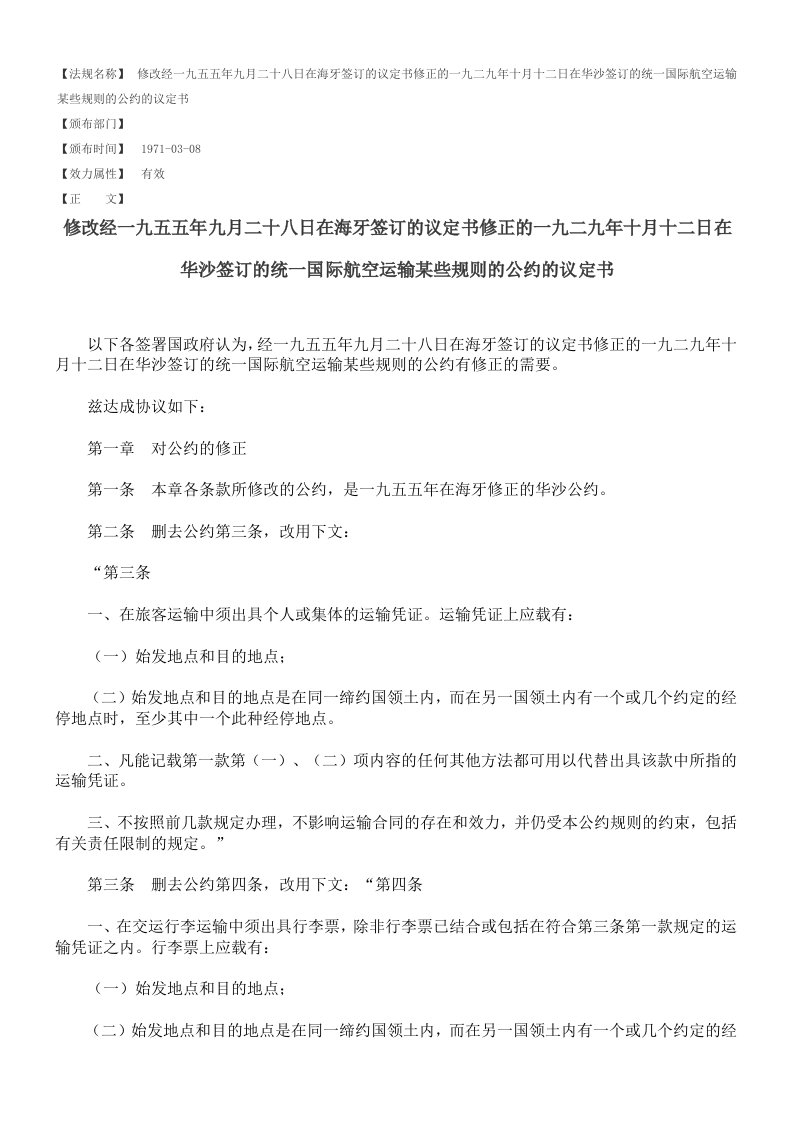 【法规名称】 修改经一九五五年九月二十八日在海牙签订的议定书修正的一九二九年十月十二日在华沙签订的统一国际航空运输某些规则的公约的议定书

【颁布部门】

【颁布时间】 1971-03-08

【效力属性】 有效

【正 文】

修改经一九五五年九月二十八日在海牙签订的议定书修正的一九二九年十月十二日在华沙签订的统一国际航空运输某些规则的公约的议定书

以下各签署国政府认为，经一九五五年九月二十八日在海牙签订的议定书修正的一九二九年十月十二日在华沙签订的统一国际航空运输某些规则的公约有修正的需要。

兹达成协议如下：

第一章 对公约的修正

第一条 本章各条款所修改的公约，是一九五五年在海牙修正的华沙公约。

第二条 删去公约第三条，改用下文：

“第三条

一、在旅客运输中须出具个人或集体的运输凭证。运输凭证上应载有：

（一）始发地点和目的地点；

（二）始发地点和目的地点是在同一缔约国领土内，而在另一国领土内有一个或几个约定的经停地点时，至少其中一个此种经停地点。

二、凡能记载第一款第（一）、（二）项内容的任何其他方法都可用以代替出具该款中所指的运输凭证。

三、不按照前几款规定办理，不影响运输合同的存在和效力，并仍受本公约规则的约束，包括有关责任限制的规定。”

第三条 删去公约第四条，改用下文：“第四条

一、在交运行李运输中须出具行李票，除非行李票已结合或包括在符合第三条第一款规定的运输凭证之内。行李票上应载有：

（一）始发地点和目的地点；

（二）始发地点和目的地点是在同一缔约国领土内，而在另一国领土内有一个或几个约定的经